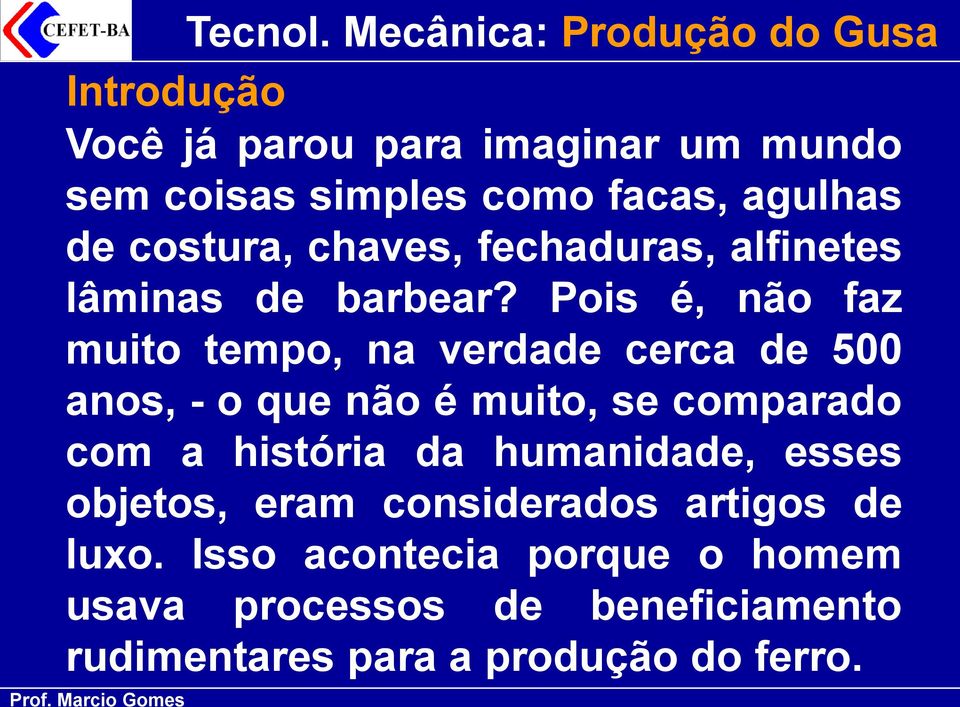 CEFET-BA

Tecnol. Mecânica: Produção do Gusa

Introdução

Você já parou para imaginar um mundo sem coisas simples como facas, agulhas de costura, chaves, fechaduras, alfinetes lâminas de barbear? Pois é, não faz muito tempo, na verdade cerca de 500 anos, - o que não é muito, se comparado com a história da humanidade, esses objetos, eram considerados artigos de luxo. Isso acontecia porque o homem usava processos de beneficiamento rudimentares para a produção do ferro.

Prof. Marcio Gomes